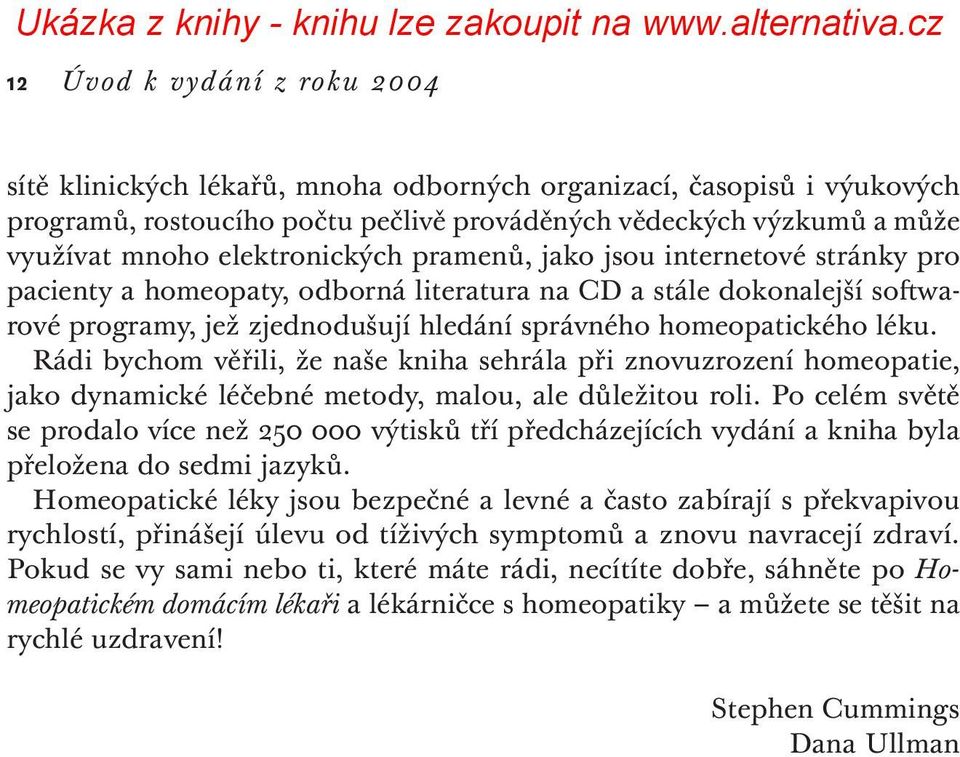 Ukázka z knihy - knihu lze zakoupit na www.alternativa.cz

12 Úvod k vydání z roku 2004

sítě klinických lékařů, mnoha odborných organizací, časopisů i výukových programů, rostoucího počtu pečlivě prováděných vědeckých výzkumů a může využívat mnoho elektronických pramenů, jako jsou internetové stránky pro pacienty a homeopaty, odborná literatura na CD a stále dokonalejší softwarové programy, jež zjednodušují hledání správného homeopatického léku.

Rádi bychom věřili, že naše kniha sehrála při znovuzrození homeopatie, jako dynamické léčebné metody, malou, ale důležitou roli. Po celém světě se prodalo více než 250 000 výtisků tří předcházejících vydání a kniha byla přeložena do sedmi jazyků.

Homeopatické léky jsou bezpečné a levné a často zabírají s překvapivou rychlostí, přinášejí úlevu od tíživých symptomů a znovu navracejí zdraví. Pokud se vy sami nebo ti, které máte rádi, necítíte dobře, sáhněte po Homeopatickém domácím lékaři a lékárničce s homeopatiky – a můžete se těšit na rychlé uzdravení!

Stephen Cummings
Dana Ullman